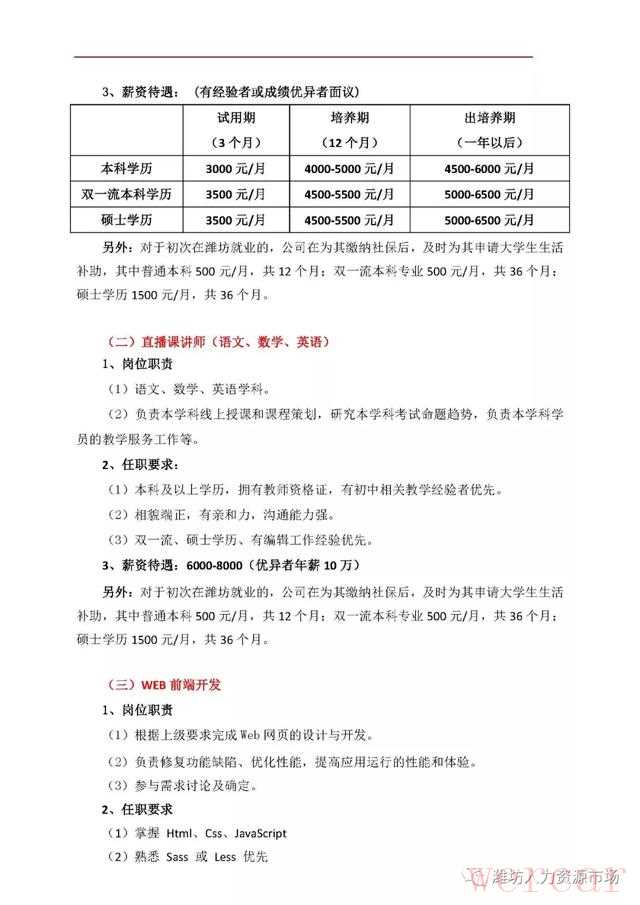 3、薪资待遇：（有经验者或成绩优异者面议）

|  | 试用期（3个月） | 培养期（12个月） | 出培养期（一年以后） |
|---|---|---|---|
| 本科学历 | 3000元/月 | 4000-5000元/月 | 4500-6000元/月 |
| 双一流本科学历 | 3500元/月 | 4500-5500元/月 | 5000-6500元/月 |
| 硕士学历 | 3500元/月 | 4500-5500元/月 | 5000-6500元/月 |

另外：对于初次在潍坊就业的，公司在为其缴纳社保后，及时为其申请大学生生活补助，其中普通本科500元/月，共12个月；双一流本科专业500元/月，共36个月；硕士学历1500元/月，共36个月。

（二）直播课讲师（语文、数学、英语）

1、岗位职责

（1）语文、数学、英语学科。

（2）负责本学科线上授课和课程策划，研究本学科考试命题趋势，负责本学科学员的教学服务工作等。

2、任职要求：

（1）本科及以上学历，拥有教师资格证，有初中相关教学经验者优先。

（2）相貌端正，有亲和力，沟通能力强。

（3）双一流、硕士学历、有编辑工作经验优先。

3、薪资待遇：6000-8000（优异者年薪10万）

另外：对于初次在潍坊就业的，公司在为其缴纳社保后，及时为其申请大学生生活补助，其中普通本科500元/月，共12个月；双一流本科专业500元/月，共36个月；硕士学历1500元/月，共36个月。

（三）WEB前端开发

1、岗位职责

（1）根据上级要求完成Web网页的设计与开发。

（2）负责修复功能缺陷、优化性能，提高应用运行的性能和体验。

（3）参与需求讨论及确定。

2、任职要求

（1）掌握 Html、Css、JavaScript

（2）熟悉 Sass 或 Less 优先

潍坊人力资源市场